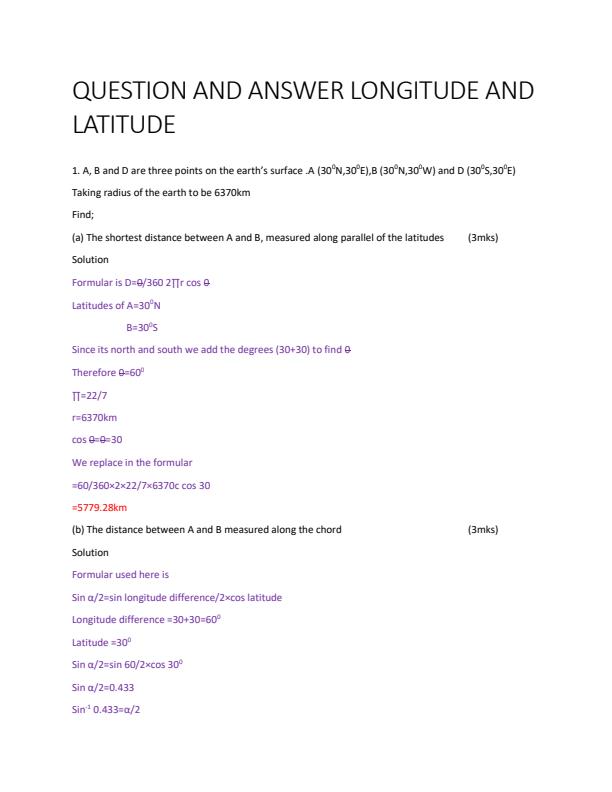 QUESTION AND ANSWER LONGITUDE AND LATITUDE

1. A, B and D are three points on the earth's surface .A ($30^0$N,$30^0$E),B ($30^0$N,$30^0$W) and D ($30^0$S,$30^0$E)

Taking radius of the earth to be 6370km

Find;

(a) The shortest distance between A and B, measured along parallel of the latitudes (3mks)

Solution

Formular is D=θ/360 2∏r cos θ

Latitudes of A=$30^0$N

B=$30^0$S

Since its north and south we add the degrees (30+30) to find θ

Therefore θ=$60^0$

∏=22/7

r=6370km

cos θ=θ=30

We replace in the formular

=60/360×2×22/7×6370c cos 30

=5779.28km

(b) The distance between A and B measured along the chord (3mks)

Solution

Formular used here is

Sin α/2=sin longitude difference/2×cos latitude

Longitude difference =30+30=$60^0$

Latitude =$30^0$

Sin α/2=sin 60/2×cos $30^0$

Sin α/2=0.433

$Sin^{-1}$ 0.433=α/2